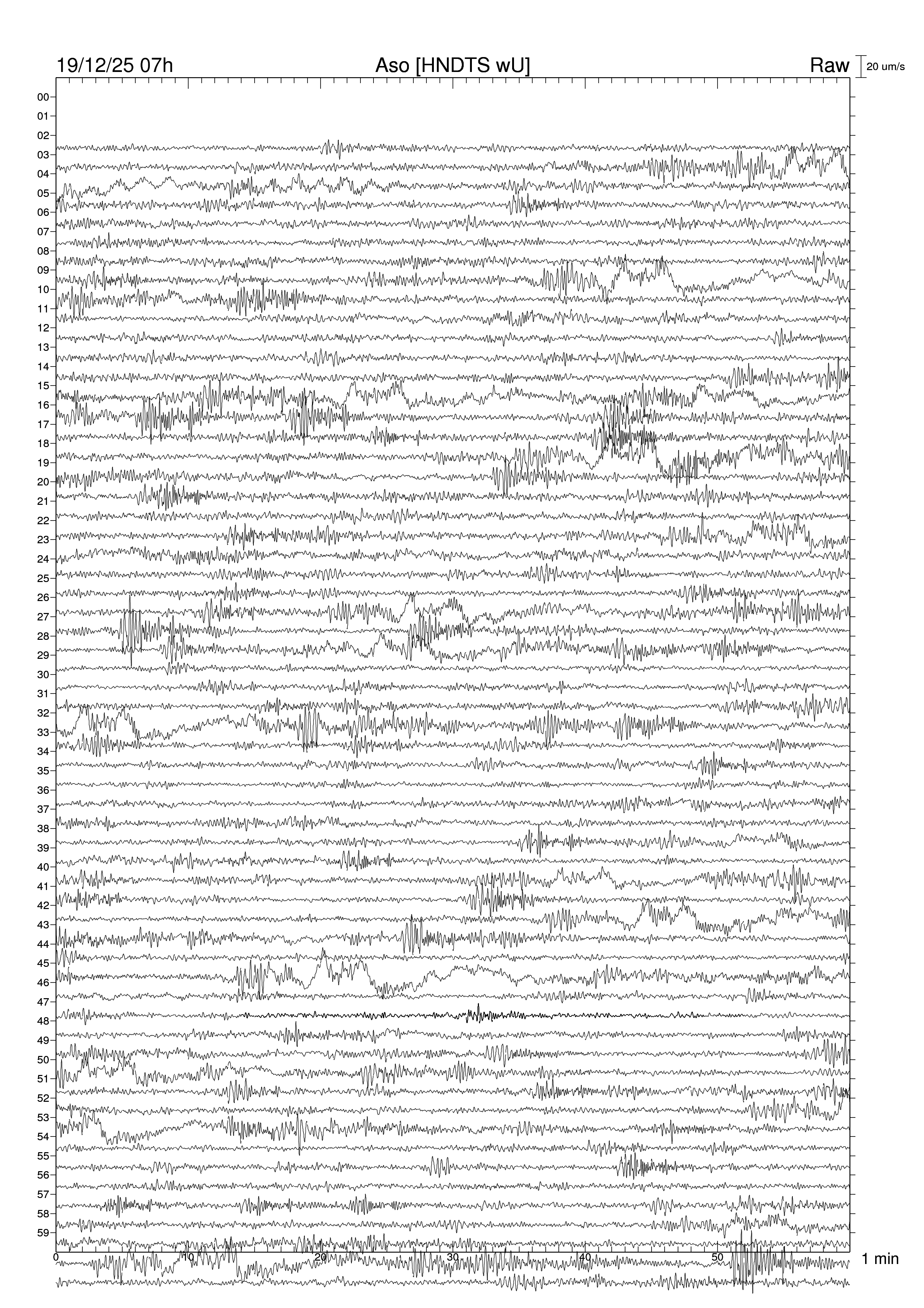 19/12/25 07h

Aso [HNDTS wU]

Raw

20 um/s

00
01
02
03
04
05
06
07
08
09
10
11
12
13
14
15
16
17
18
19
20
21
22
23
24
25
26
27
28
29
30
31
32
33
34
35
36
37
38
39
40
41
42
43
44
45
46
47
48
49
50
51
52
53
54
55
56
57
58
59

0
10
20
30
40
50

1 min